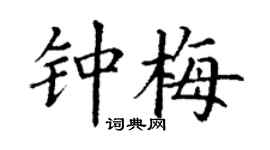 钟梅

词典网